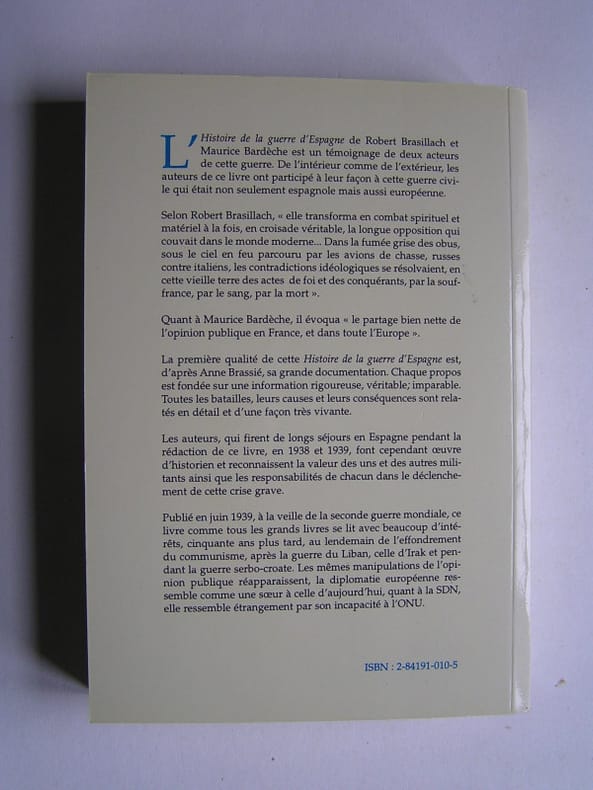 L'Histoire de la guerre d'Espagne de Robert Brasillach et Maurice Bardèche est un témoignage de deux acteurs de cette guerre. De l'intérieur comme de l'extérieur, les auteurs de ce livre ont participé à leur façon à cette guerre civile qui était non seulement espagnole mais aussi européenne.

Selon Robert Brasillach, « elle transforma en combat spirituel et matériel à la fois, en croisade véritable, la longue opposition qui couvait dans le monde moderne... Dans la fumée grise des obus, sous le ciel en feu parcouru par les avions de chasse, russes contre italiens, les contradictions idéologiques se résolvaient, en cette vieille terre des actes de foi et des conquérants, par la souffrance, par le sang, par la mort ».

Quant à Maurice Bardèche, il évoqua « le partage bien nette de l'opinion publique en France, et dans toute l'Europe ».

La première qualité de cette Histoire de la guerre d'Espagne est, d'après Anne Brassié, sa grande documentation. Chaque propos est fondée sur une information rigoureuse, véritable; imparable. Toutes les batailles, leurs causes et leurs conséquences sont relatés en détail et d'une façon très vivante.

Les auteurs, qui firent de longs séjours en Espagne pendant la rédaction de ce livre, en 1938 et 1939, font cependant œuvre d'historien et reconnaissent la valeur des uns et des autres militants ainsi que les responsabilités de chacun dans le déclenchement de cette crise grave.

Publié en juin 1939, à la veille de la seconde guerre mondiale, ce livre comme tous les grands livres se lit avec beaucoup d'intérêts, cinquante ans plus tard, au lendemain de l'effondrement du communisme, après la guerre du Liban, celle d'Irak et pendant la guerre serbo-croate. Les mêmes manipulations de l'opinion publique réapparaissent, la diplomatie européenne ressemble comme une sœur à celle d'aujourd'hui, quant à la SDN, elle ressemble étrangement par son incapacité à l'ONU.

ISBN : 2-84191-010-5